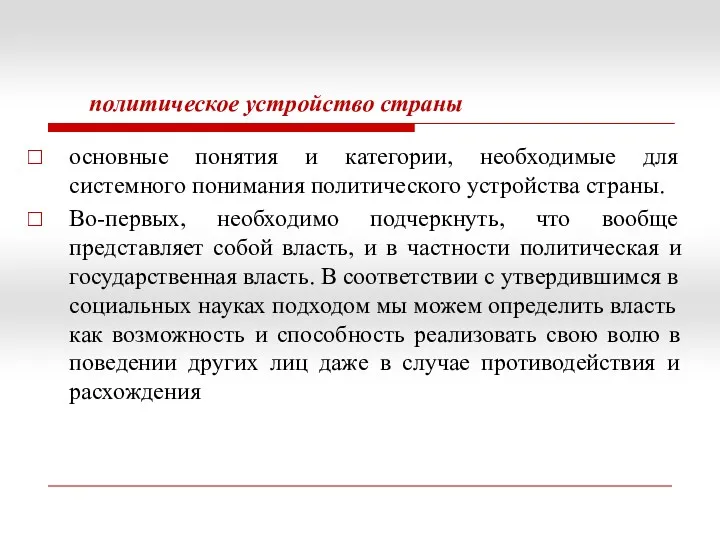 политическое устройство страны

□ основные понятия и категории, необходимые для системного понимания политического устройства страны.

□ Во-первых, необходимо подчеркнуть, что вообще представляет собой власть, и в частности политическая и государственная власть. В соответствии с утвердившимся в социальных науках подходом мы можем определить власть как возможность и способность реализовать свою волю в поведении других лиц даже в случае противодействия и расхождения